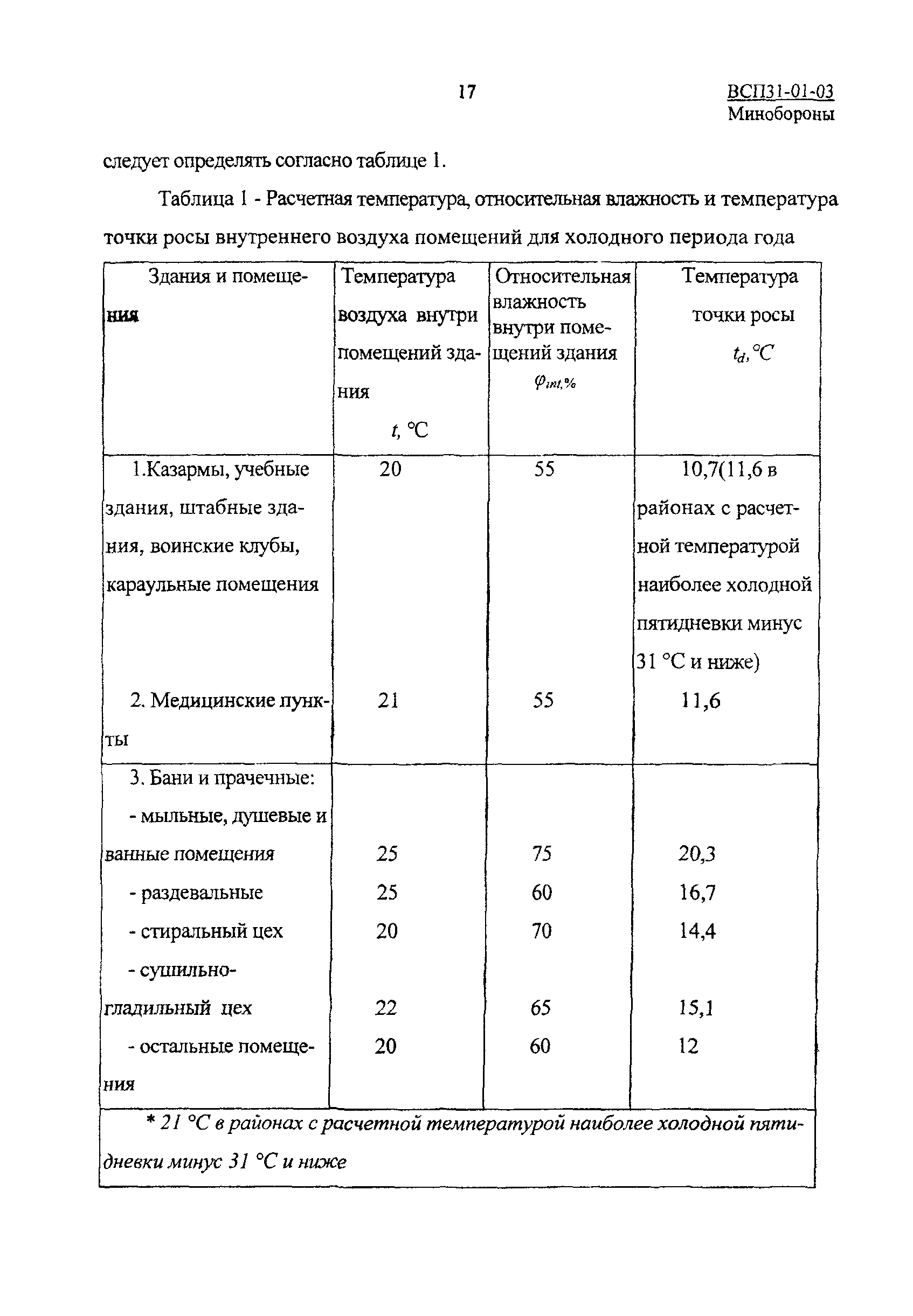 17

ВСП31-01-03
Минобороны

следует определять согласно таблице 1.

Таблица 1 - Расчетная температура, относительная влажность и температура точки росы внутреннего воздуха помещений для холодного периода года

| Здания и помещения | Температура воздуха внутри помещений здания $t$, °С | Относительная влажность внутри помещений здания $\varphi_{int}$,% | Температура точки росы $t_d$, °С |
|---|---|---|---|
| 1.Казармы, учебные здания, штабные здания, воинские клубы, караульные помещения | 20 | 55 | 10,7(11,6 в районах с расчетной температурой наиболее холодной пятидневки минус 31 °С и ниже) |
| 2. Медицинские пункты | 21 | 55 | 11,6 |
| 3. Бани и прачечные: | | | |
| - мыльные, душевые и ванные помещения | 25 | 75 | 20,3 |
| - раздевальные | 25 | 60 | 16,7 |
| - стиральный цех | 20 | 70 | 14,4 |
| - сушильно-гладильный цех | 22 | 65 | 15,1 |
| - остальные помещения | 20 | 60 | 12 |
| * 21 °С в районах с расчетной температурой наиболее холодной пятидневки минус 31 °С и ниже | | | |